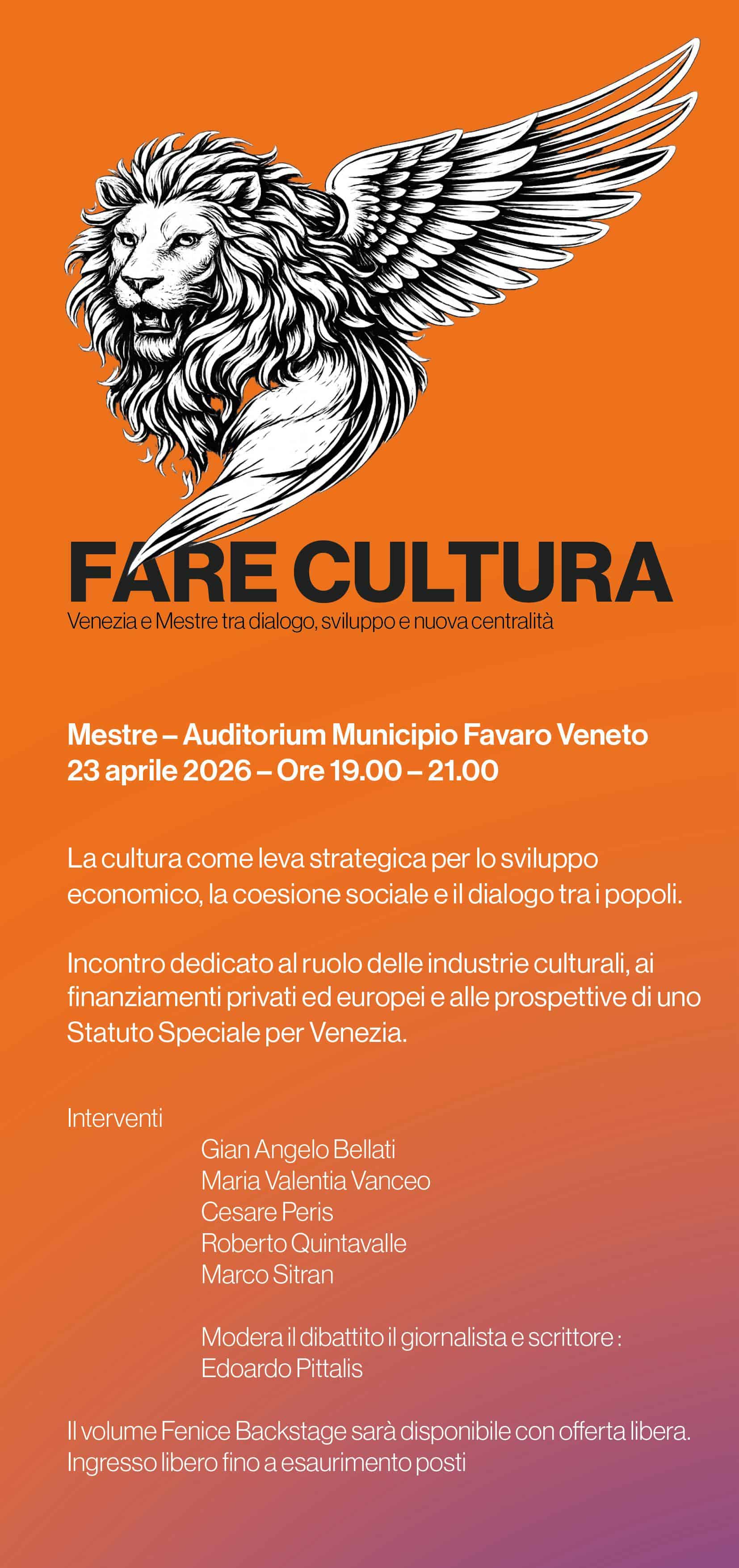 FARE CULTURA
Venezia e Mestre tra dialogo, sviluppo e nuova centralità

Mestre – Auditorium Municipio Favaro Veneto
23 aprile 2026 – Ore 19.00 – 21.00

La cultura come leva strategica per lo sviluppo economico, la coesione sociale e il dialogo tra i popoli.

Incontro dedicato al ruolo delle industrie culturali, ai finanziamenti privati ed europei e alle prospettive di uno Statuto Speciale per Venezia.

Interventi
Gian Angelo Bellati
Maria Valentia Vanceo
Cesare Peris
Roberto Quintavalle
Marco Sitran

Modera il dibattito il giornalista e scrittore :
Edoardo Pittalis

Il volume Fenice Backstage sarà disponibile con offerta libera.
Ingresso libero fino a esaurimento posti